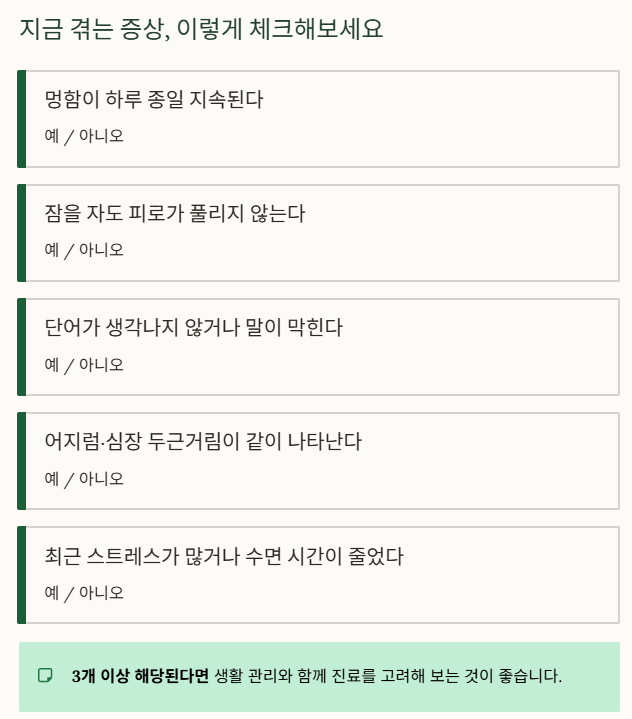 지금 겪는 증상, 이렇게 체크해보세요

멍함이 하루 종일 지속된다

예 / 아니오

잠을 자도 피로가 풀리지 않는다

예 / 아니오

단어가 생각나지 않거나 말이 막힌다

예 / 아니오

어지럼·심장 두근거림이 같이 나타난다

예 / 아니오

최근 스트레스가 많거나 수면 시간이 줄었다

예 / 아니오

3개 이상 해당된다면 생활 관리와 함께 진료를 고려해 보는 것이 좋습니다.